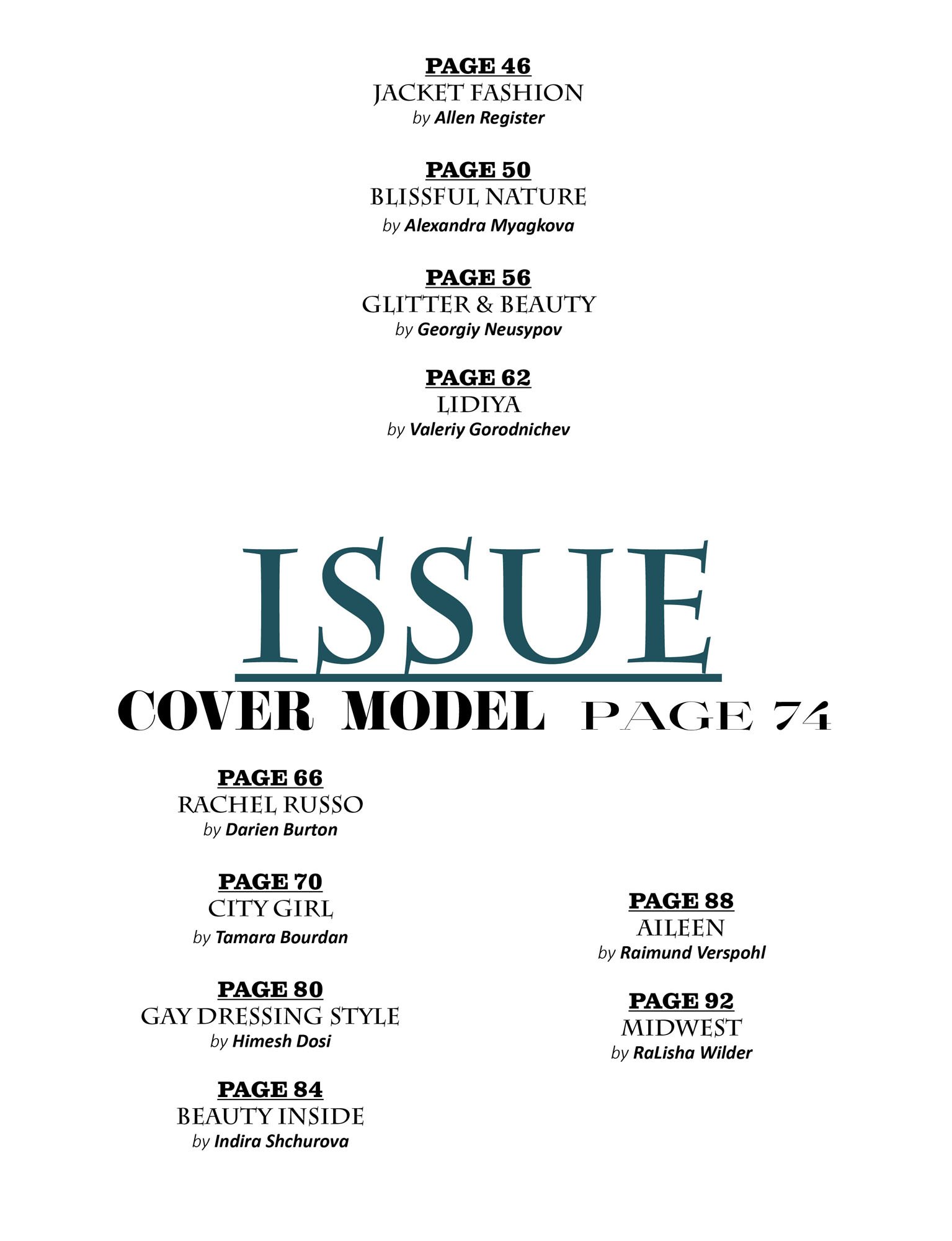 PAGE 46
JACKET FASHION
by Allen Register

PAGE 50
BLISSFUL NATURE
by Alexandra Myagkova

PAGE 56
GLITTER & BEAUTY
by Georgiy Neusypov

PAGE 62
LIDIYA
by Valeriy Gorodnichev

ISSUE
COVER MODEL PAGE 74

PAGE 66
RACHEL RUSSO
by Darien Burton

PAGE 70
CITY GIRL
by Tamara Bourdan

PAGE 80
GAY DRESSING STYLE
by Himesh Dosi

PAGE 84
BEAUTY INSIDE
by Indira Shchurova

PAGE 88
AILEEN
by Raimund Verspohl

PAGE 92
MIDWEST
by RaLisha Wilder